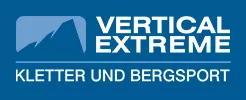 VERTICAL
EXTREME

KLETTER UND BERGSPORT